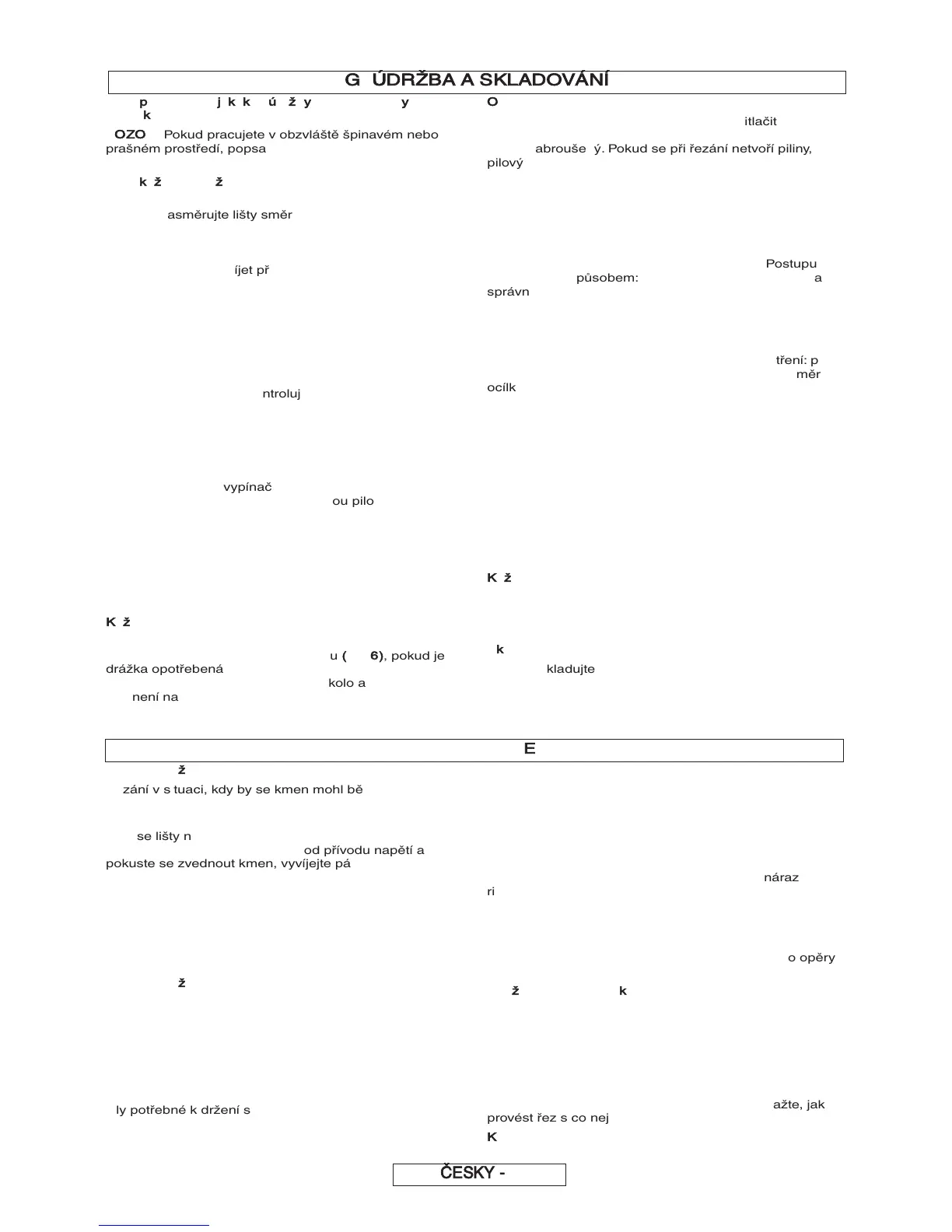 G ÚDRŽBA A SKLADOVÁNÍ

p j k k ú ž y y
k

OZO Pokud pracujete v obzvláště špinavém nebo prašném prostředí, popsa

k ž ž

asměrujte lišty směr

íjet př

ntroluj

vypínač
ou pilo

K ž

u ( 6), pokud je
drážka opotřebená
kolo a
není na

O

itlačit

abrouše ý. Pokud se při řezání netvoří piliny, pilový

Postupu
působem: a
správn

tření: p
měr
ocílk

K ž

k
kladujte

E

ž
zání v s tuaci, kdy by se kmen mohl bě

se lišty n
od přívodu napětí a
pokuste se zvednout kmen, vyvíjejte pá

ž

ly potřebné k držení s

náraz
ri

o opěry

ž k

ažte, jak
provést řez s co nej
K

ČESKY -